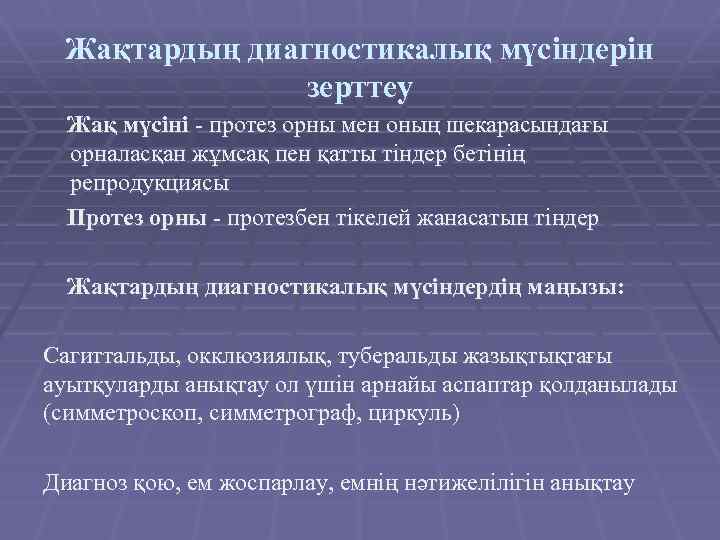 Жақтардың диагностикалық мүсіндерін зерттеу

Жақ мүсіні - протез орны мен оның шекарасындағы орналасқан жұмсақ пен қатты тіндер бетінің репродукциясы

Протез орны - протезбен тікелей жанасатын тіндер

Жақтардың диагностикалық мүсіндердің маңызы:

Сагиттальды, окклюзиялық, туберальды жазықтықтағы ауытқуларды анықтау ол үшін арнайы аспаптар қолданылады (симметроскоп, симметрограф, циркуль)

Диагноз қою, ем жоспарлау, емнің нәтижелілігін анықтау